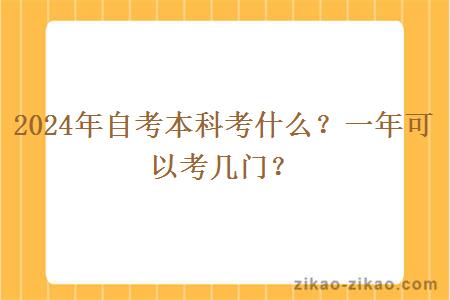 2024年自考本科考什么？一年可以考几门？

zikao-zikao.com